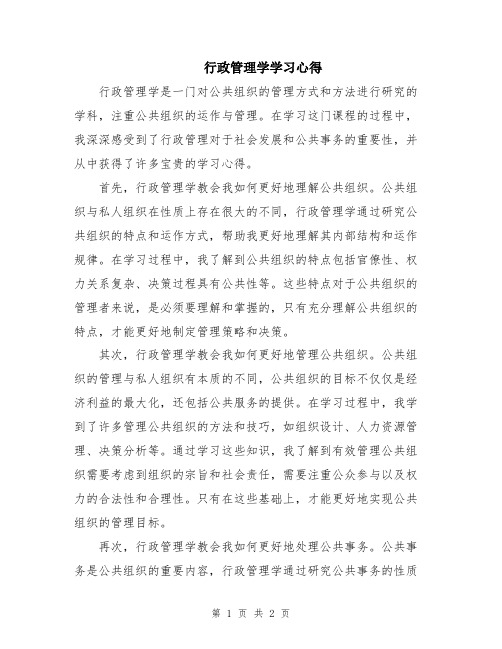 行政管理学学习心得

行政管理学是一门对公共组织的管理方式和方法进行研究的学科，注重公共组织的运作与管理。在学习这门课程的过程中，我深深感受到了行政管理对于社会发展和公共事务的重要性，并从中获得了许多宝贵的学习心得。

首先，行政管理学教会我如何更好地理解公共组织。公共组织与私人组织在性质上存在很大的不同，行政管理学通过研究公共组织的特点和运作方式，帮助我更好地理解其内部结构和运作规律。在学习过程中，我了解到公共组织的特点包括官僚性、权力关系复杂、决策过程具有公共性等。这些特点对于公共组织的管理者来说，是必须要理解和掌握的，只有充分理解公共组织的特点，才能更好地制定管理策略和决策。

其次，行政管理学教会我如何更好地管理公共组织。公共组织的管理与私人组织有本质的不同，公共组织的目标不仅仅是经济利益的最大化，还包括公共服务的提供。在学习过程中，我学到了许多管理公共组织的方法和技巧，如组织设计、人力资源管理、决策分析等。通过学习这些知识，我了解到有效管理公共组织需要考虑到组织的宗旨和社会责任，需要注重公众参与以及权力的合法性和合理性。只有在这些基础上，才能更好地实现公共组织的管理目标。

再次，行政管理学教会我如何更好地处理公共事务。公共事务是公共组织的重要内容，行政管理学通过研究公共事务的性质

第 1 页 共 2 页